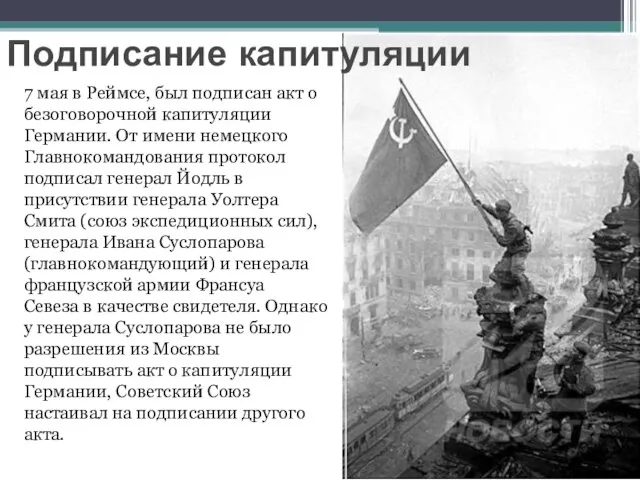 Подписание капитуляции

7 мая в Реймсе, был подписан акт о безоговорочной капитуляции Германии. От имени немецкого Главнокомандования протокол подписал генерал Йодль в присутствии генерала Уолтера Смита (союз экспедиционных сил), генерала Ивана Суслопарова (главнокомандующий) и генерала французской армии Франсуа Севеза в качестве свидетеля. Однако у генерала Суслопарова не было разрешения из Москвы подписывать акт о капитуляции Германии, Советский Союз настаивал на подписании другого акта.